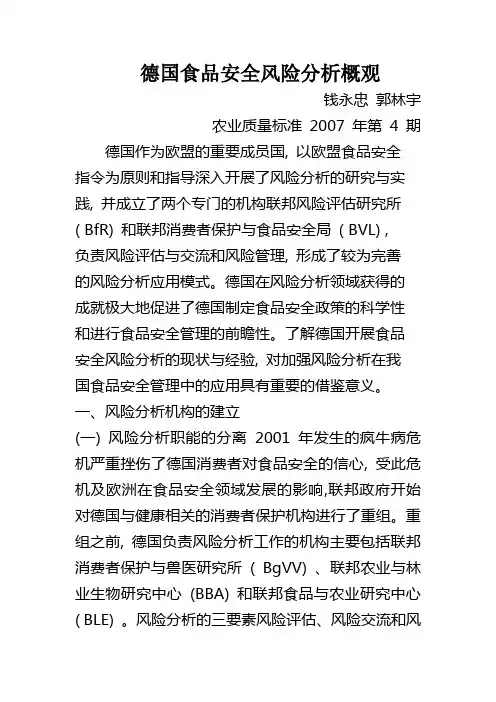 德国食品安全风险分析概观

钱永忠 郭林宇

农业质量标准 2007 年第 4 期

德国作为欧盟的重要成员国, 以欧盟食品安全指令为原则和指导深入开展了风险分析的研究与实践, 并成立了两个专门的机构联邦风险评估研究所 ( BfR) 和联邦消费者保护与食品安全局 ( BVL) , 负责风险评估与交流和风险管理, 形成了较为完善的风险分析应用模式。德国在风险分析领域获得的成就极大地促进了德国制定食品安全政策的科学性和进行食品安全管理的前瞻性。了解德国开展食品安全风险分析的现状与经验, 对加强风险分析在我国食品安全管理中的应用具有重要的借鉴意义。

一、风险分析机构的建立

(一) 风险分析职能的分离 2001 年发生的疯牛病危机严重挫伤了德国消费者对食品安全的信心, 受此危机及欧洲在食品安全领域发展的影响,联邦政府开始对德国与健康相关的消费者保护机构进行了重组。重组之前, 德国负责风险分析工作的机构主要包括联邦消费者保护与兽医研究所 ( BgVV) 、联邦农业与林业生物研究中心 (BBA) 和联邦食品与农业研究中心 ( BLE) 。风险分析的三要素风险评估、风险交流和风